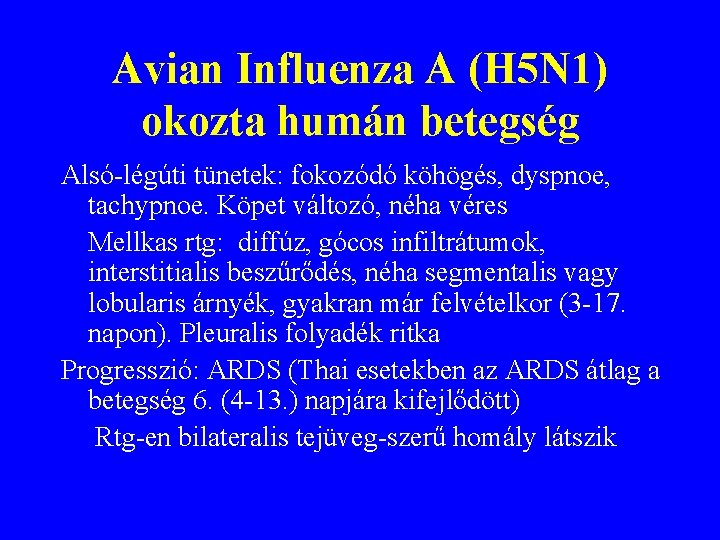 Avian Influenza A (H5N1) okozta humán betegség

Alsó-légúti tünetek: fokozódó köhögés, dyspnoe, tachypnoe. Köpet változó, néha véres

Mellkas rtg: diffúz, gócos infiltrátumok, interstitialis beszűrődés, néha segmentalis vagy lobularis árnyék, gyakran már felvételkor (3-17. napon). Pleuralis folyadék ritka

Progresszió: ARDS (Thai esetekben az ARDS átlag a betegség 6. (4-13.) napjára kifejlődött)

Rtg-en bilateralis tejüveg-szerű homály látszik